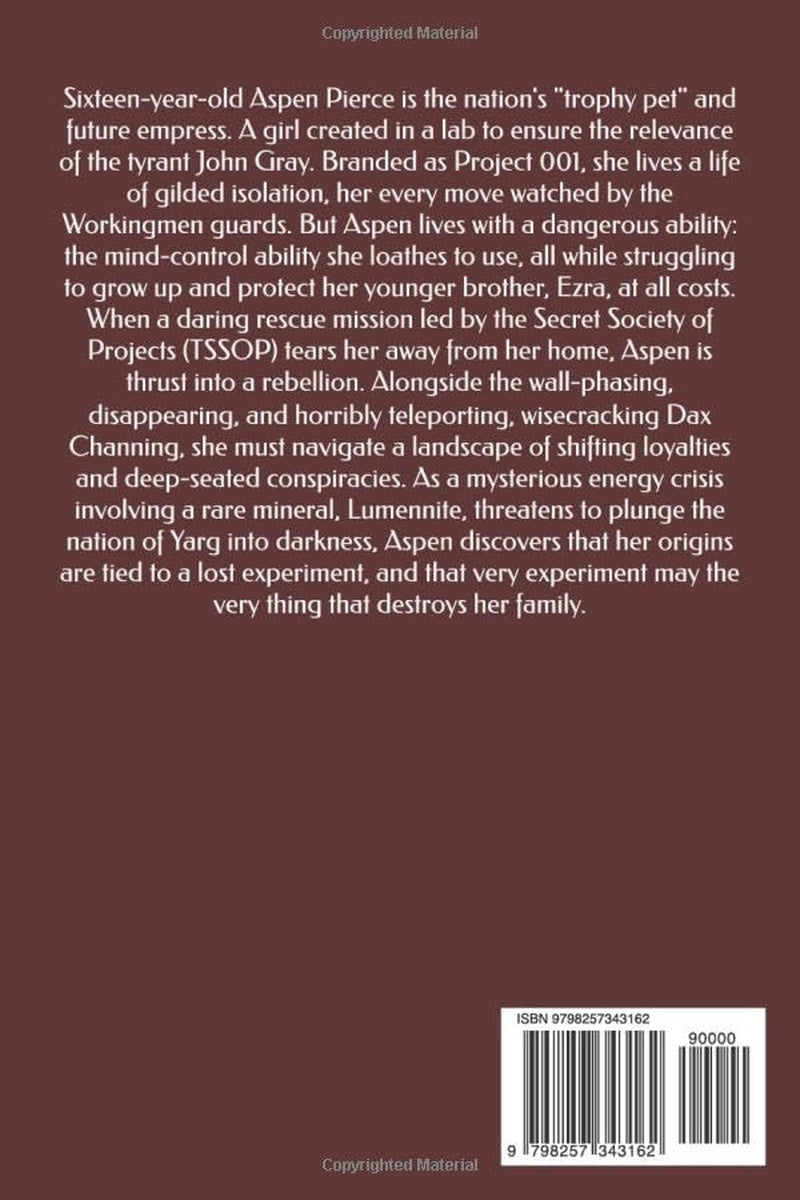 Copyrighted Material

Sixteen-year-old Aspen Pierce is the nation's "trophy pet" and future empress. A girl created in a lab to ensure the relevance of the tyrant John Gray. Branded as Project 001, she lives a life of gilded isolation, her every move watched by the Workingmen guards. But Aspen lives with a dangerous ability: the mind-control ability she loathes to use, all while struggling to grow up and protect her younger brother, Ezra, at all costs. When a daring rescue mission led by the Secret Society of Projects (TSSOP) tears her away from her home, Aspen is thrust into a rebellion. Alongside the wall-phasing, disappearing, and horribly teleporting, wisecracking Dax Channing, she must navigate a landscape of shifting loyalties and deep-seated conspiracies. As a mysterious energy crisis involving a rare mineral, Lumennite, threatens to plunge the nation of Yarg into darkness, Aspen discovers that her origins are tied to a lost experiment, and that very experiment may the very thing that destroys her family.

ISBN 9798257343162

90000

9 798257 343162

Copyrighted Material